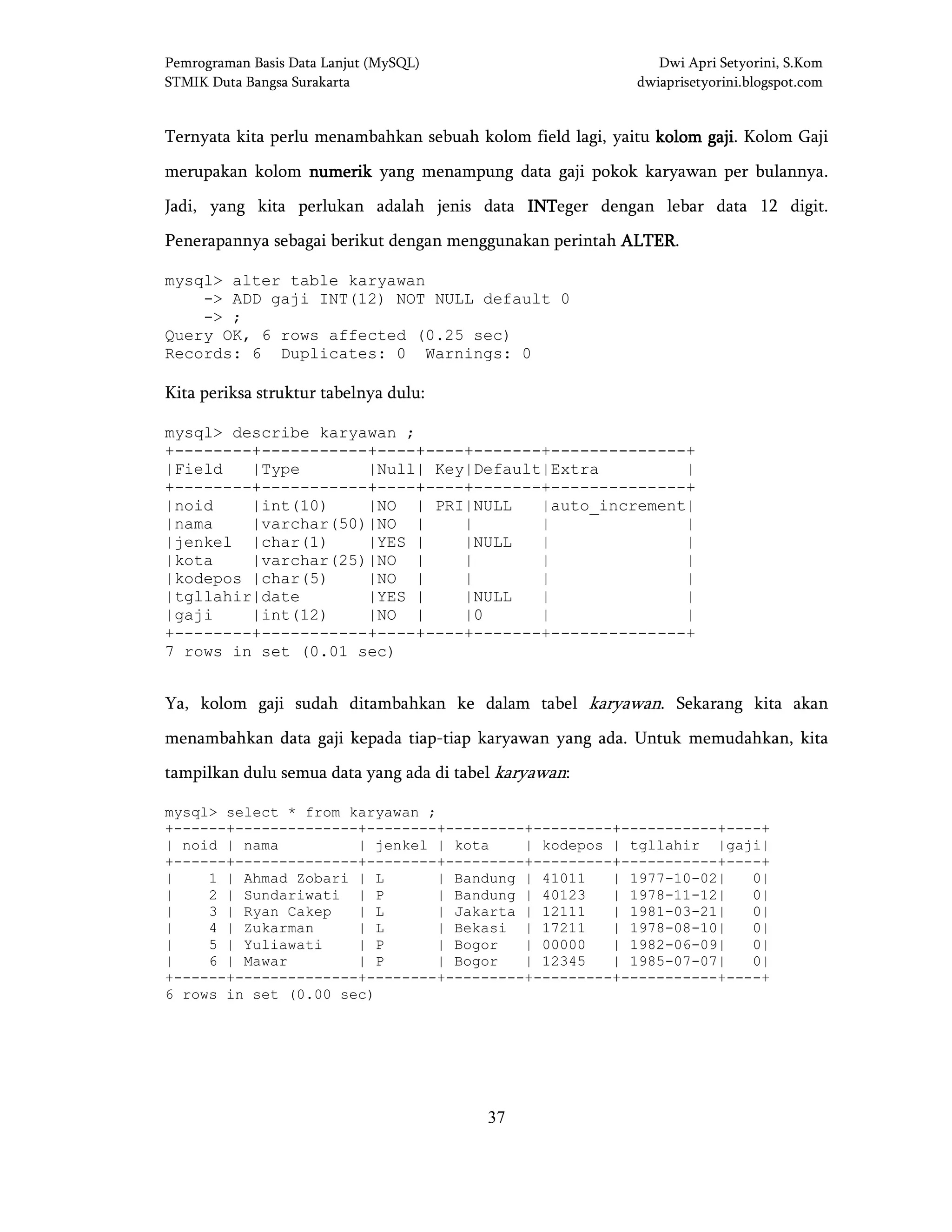 Pemrograman Basis Data Lanjut (MySQL)
STMIK Duta Bangsa Surakarta

Dwi Apri Setyorini, S.Kom
dwiaprisetyorini.blogspot.com

Ternyata kita perlu menambahkan sebuah kolom field lagi, yaitu kolom gaji. Kolom Gaji merupakan kolom numerik yang menampung data gaji pokok karyawan per bulannya. Jadi, yang kita perlukan adalah jenis data INTeger dengan lebar data 12 digit. Penerapannya sebagai berikut dengan menggunakan perintah ALTER.

mysql> alter table karyawan
    -> ADD gaji INT(12) NOT NULL default 0
    -> ;
Query OK, 6 rows affected (0.25 sec)
Records: 6  Duplicates: 0  Warnings: 0

Kita periksa struktur tabelnya dulu:

mysql> describe karyawan ;

| Field | Type | Null | Key | Default | Extra |
|---|---|---|---|---|---|
| noid | int(10) | NO | PRI | NULL | auto_increment |
| nama | varchar(50) | NO | | | |
| jenkel | char(1) | YES | | NULL | |
| kota | varchar(25) | NO | | | |
| kodepos | char(5) | NO | | | |
| tgllahir | date | YES | | NULL | |
| gaji | int(12) | NO | | 0 | |

7 rows in set (0.01 sec)

Ya, kolom gaji sudah ditambahkan ke dalam tabel karyawan. Sekarang kita akan menambahkan data gaji kepada tiap-tiap karyawan yang ada. Untuk memudahkan, kita tampilkan dulu semua data yang ada di tabel karyawan:

mysql> select * from karyawan ;

| noid | nama | jenkel | kota | kodepos | tgllahir | gaji |
|---|---|---|---|---|---|---|
| 1 | Ahmad Zobari | L | Bandung | 41011 | 1977-10-02 | 0 |
| 2 | Sundariwati | P | Bandung | 40123 | 1978-11-12 | 0 |
| 3 | Ryan Cakep | L | Jakarta | 12111 | 1981-03-21 | 0 |
| 4 | Zukarman | L | Bekasi | 17211 | 1978-08-10 | 0 |
| 5 | Yuliawati | P | Bogor | 00000 | 1982-06-09 | 0 |
| 6 | Mawar | P | Bogor | 12345 | 1985-07-07 | 0 |

6 rows in set (0.00 sec)

37